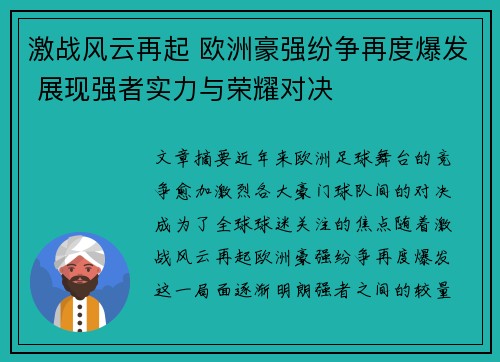 激战风云再起 欧洲豪强纷争再度爆发 展现强者实力与荣耀对决

文章摘要近年来欧洲足球舞台的竞争愈加激烈各大豪门球队间的对决成为了全球球迷关注的焦点随着激战风云再起欧洲豪强纷争再度爆发这一局面逐渐明朗强者之间的较量